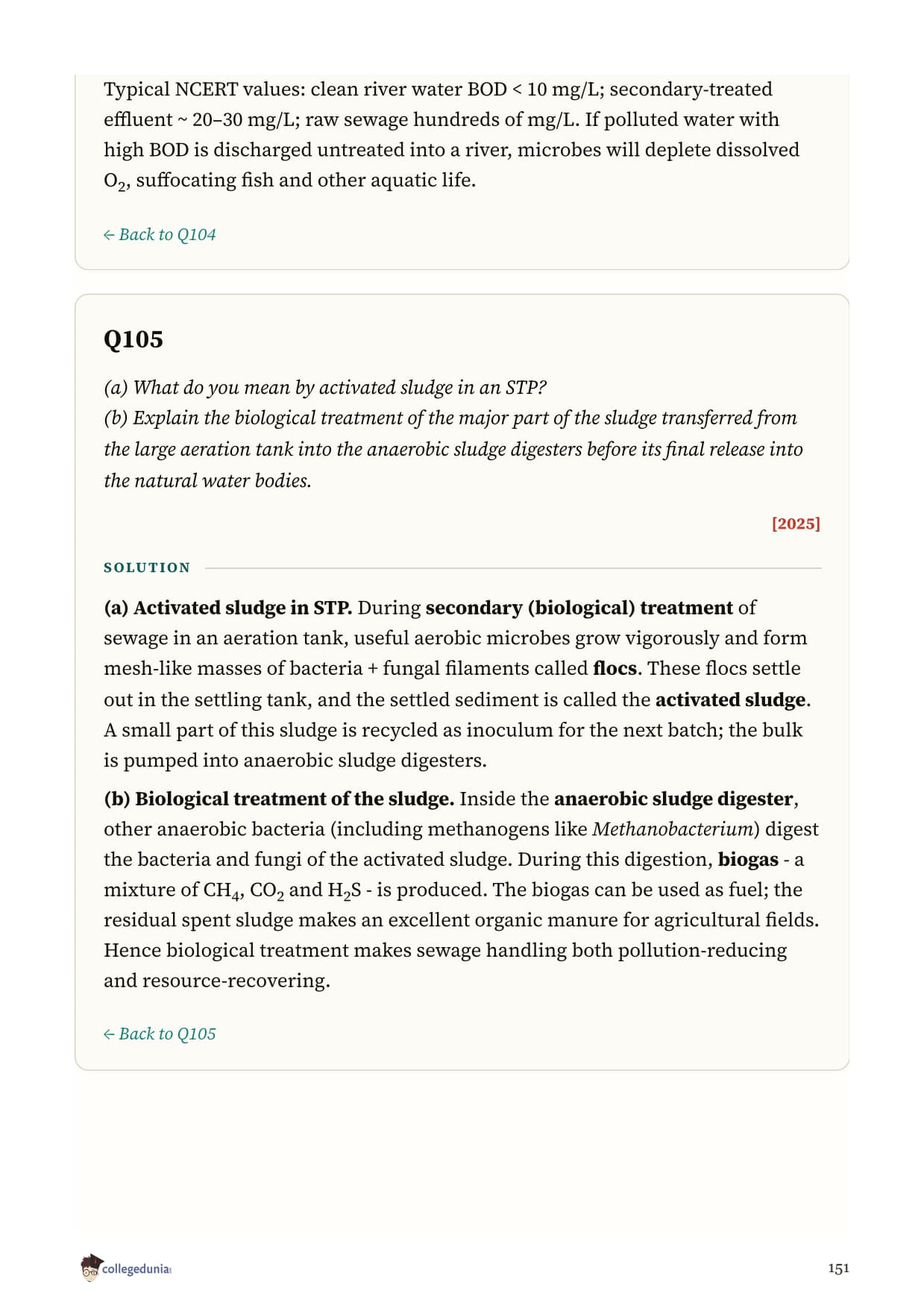 Typical NCERT values: clean river water BOD < 10 mg/L; secondary-treated effluent ~ 20–30 mg/L; raw sewage hundreds of mg/L. If polluted water with high BOD is discharged untreated into a river, microbes will deplete dissolved $O_2$, suffocating fish and other aquatic life.

← Back to Q104

Q105

(a) What do you mean by activated sludge in an STP?
(b) Explain the biological treatment of the major part of the sludge transferred from the large aeration tank into the anaerobic sludge digesters before its final release into the natural water bodies.

[2025]

SOLUTION

(a) Activated sludge in STP. During secondary (biological) treatment of sewage in an aeration tank, useful aerobic microbes grow vigorously and form mesh-like masses of bacteria + fungal filaments called flocs. These flocs settle out in the settling tank, and the settled sediment is called the activated sludge. A small part of this sludge is recycled as inoculum for the next batch; the bulk is pumped into anaerobic sludge digesters.

(b) Biological treatment of the sludge. Inside the anaerobic sludge digester, other anaerobic bacteria (including methanogens like Methanobacterium) digest the bacteria and fungi of the activated sludge. During this digestion, biogas - a mixture of $CH_4$, $CO_2$ and $H_2S$ - is produced. The biogas can be used as fuel; the residual spent sludge makes an excellent organic manure for agricultural fields. Hence biological treatment makes sewage handling both pollution-reducing and resource-recovering.

← Back to Q105

collegedunia

151